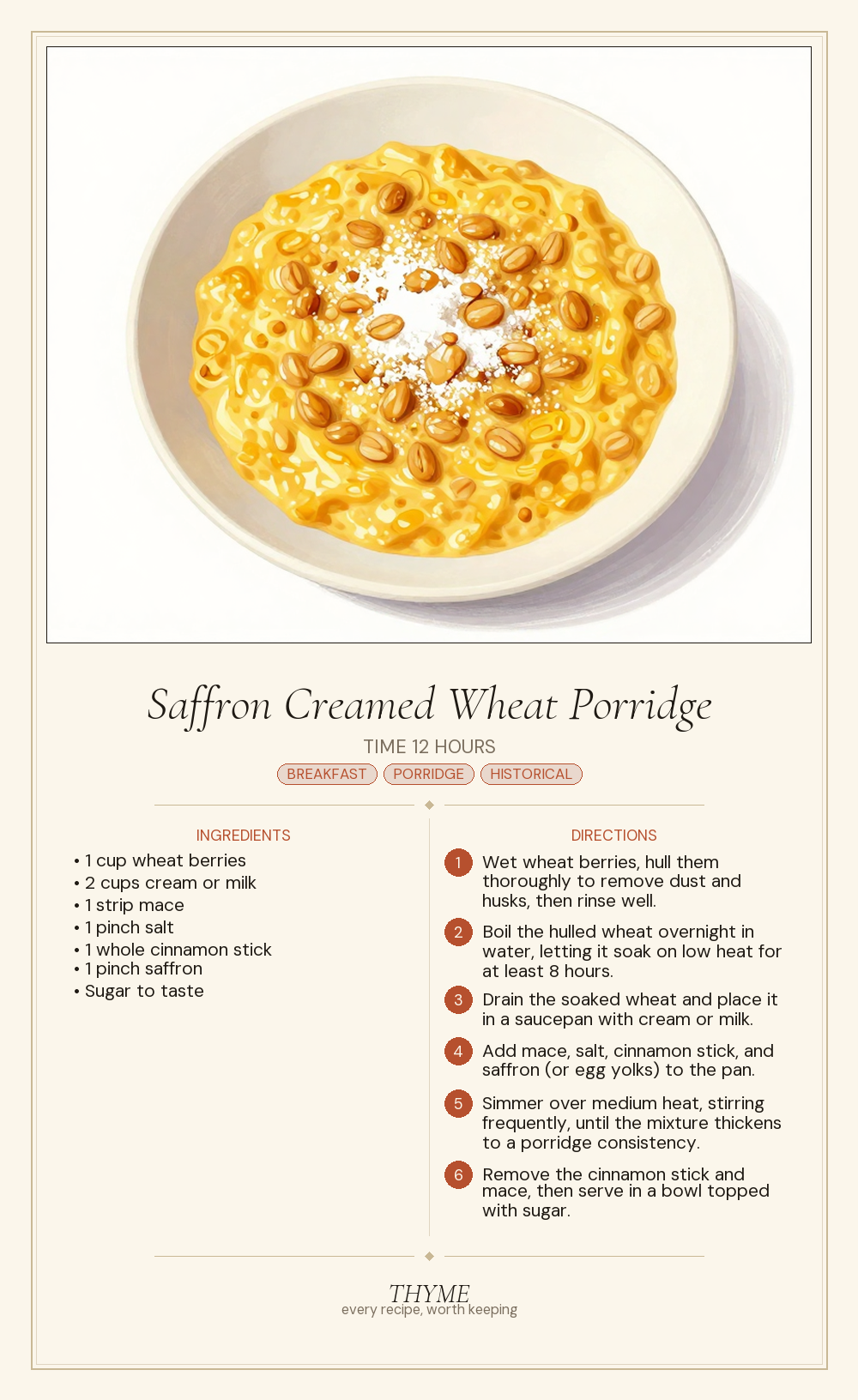 Saffron Creamed Wheat Porridge

TIME 12 HOURS

BREAKFAST PORRIDGE HISTORICAL

INGREDIENTS

• 1 cup wheat berries
• 2 cups cream or milk
• 1 strip mace
• 1 pinch salt
• 1 whole cinnamon stick
• 1 pinch saffron
• Sugar to taste

DIRECTIONS

1 Wet wheat berries, hull them thoroughly to remove dust and husks, then rinse well.

2 Boil the hulled wheat overnight in water, letting it soak on low heat for at least 8 hours.

3 Drain the soaked wheat and place it in a saucepan with cream or milk.

4 Add mace, salt, cinnamon stick, and saffron (or egg yolks) to the pan.

5 Simmer over medium heat, stirring frequently, until the mixture thickens to a porridge consistency.

6 Remove the cinnamon stick and mace, then serve in a bowl topped with sugar.

THYME
every recipe, worth keeping